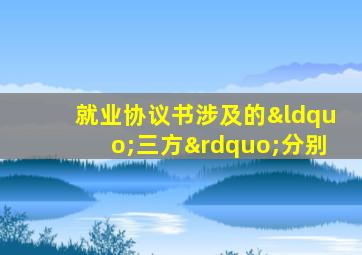 就业协议书涉及的&ldquo;三方&rdquo;分别